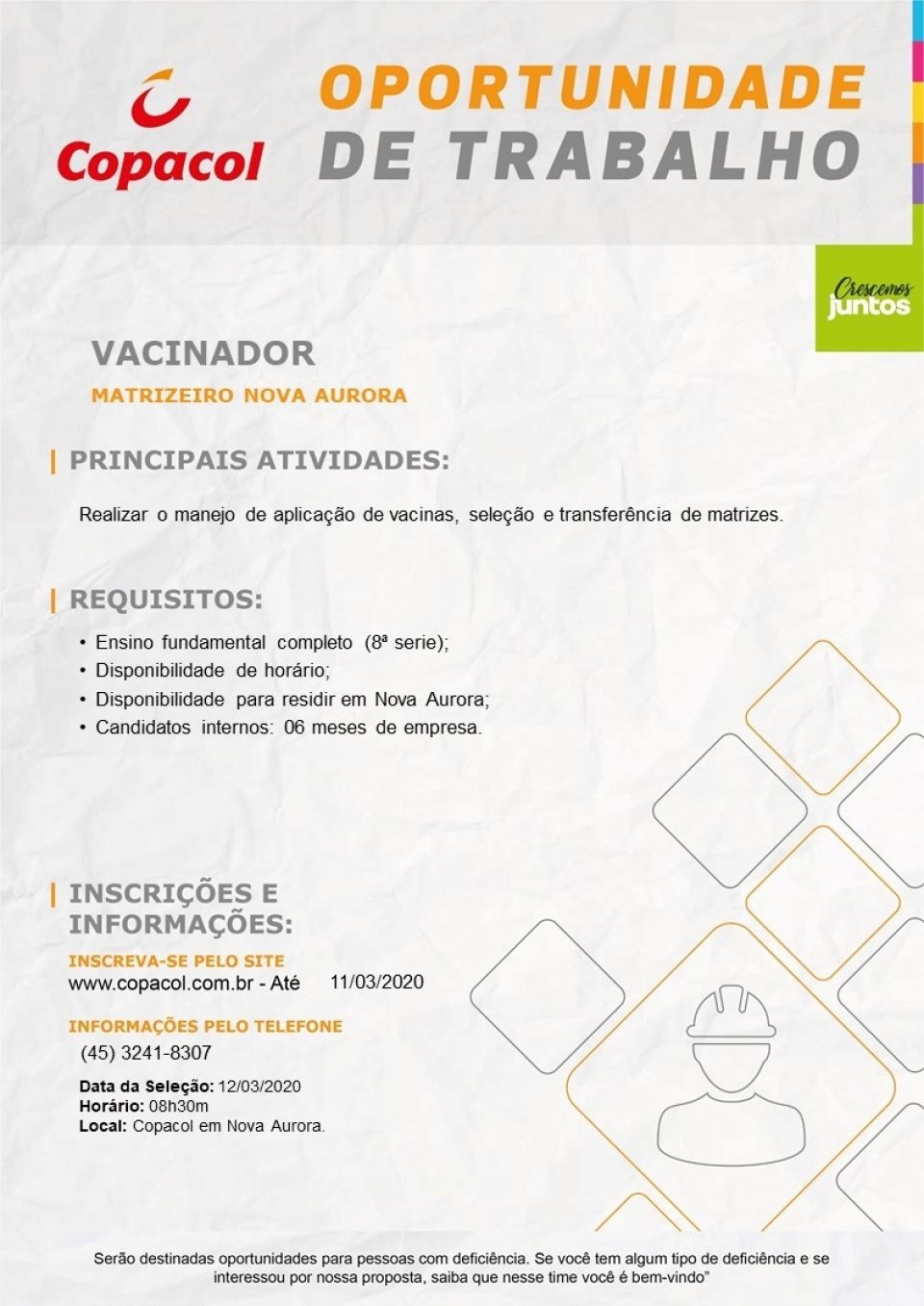 Copacol

OPORTUNIDADE DE TRABALHO

Crescemos juntos

VACINADOR

MATRIZEIRO NOVA AURORA

PRINCIPAIS ATIVIDADES:

Realizar o manejo de aplicação de vacinas, seleção e transferência de matrizes.

REQUISITOS:

• Ensino fundamental completo (8ª serie);
• Disponibilidade de horário;
• Disponibilidade para residir em Nova Aurora;
• Candidatos internos: 06 meses de empresa.

INSCRIÇÕES E INFORMAÇÕES:

INSCREVA-SE PELO SITE
www.copacol.com.br - Até 11/03/2020

INFORMAÇÕES PELO TELEFONE
(45) 3241-8307

Data da Seleção: 12/03/2020
Horário: 08h30m
Local: Copacol em Nova Aurora.

Serão destinadas oportunidades para pessoas com deficiência. Se você tem algum tipo de deficiência e se interessou por nossa proposta, saiba que nesse time você é bem-vindo"